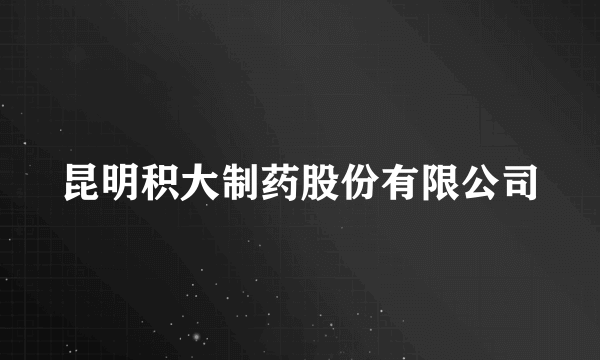 昆明积大制药股份有限公司